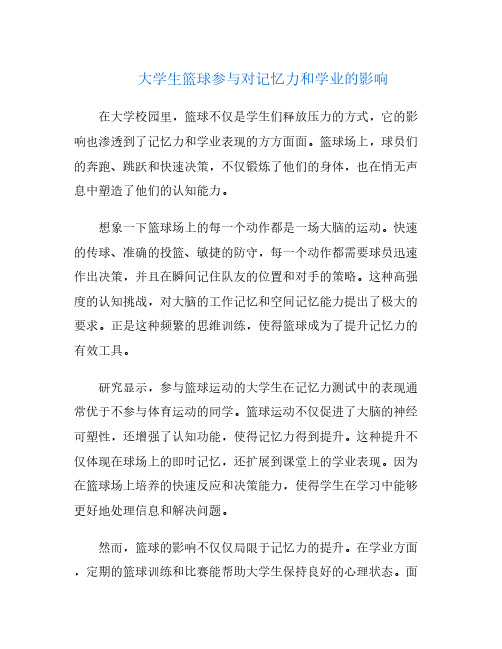 大学生篮球参与对记忆力和学业的影响

在大学校园里，篮球不仅是学生们释放压力的方式，它的影响也渗透到了记忆力和学业表现的方方面面。篮球场上，球员们的奔跑、跳跃和快速决策，不仅锻炼了他们的身体，也在悄无声息中塑造了他们的认知能力。

想象一下篮球场上的每一个动作都是一场大脑的运动。快速的传球、准确的投篮、敏捷的防守，每一个动作都需要球员迅速作出决策，并且在瞬间记住队友的位置和对手的策略。这种高强度的认知挑战，对大脑的工作记忆和空间记忆能力提出了极大的要求。正是这种频繁的思维训练，使得篮球成为了提升记忆力的有效工具。

研究显示，参与篮球运动的大学生在记忆力测试中的表现通常优于不参与体育运动的同学。篮球运动不仅促进了大脑的神经可塑性，还增强了认知功能，使得记忆力得到提升。这种提升不仅体现在球场上的即时记忆，还扩展到课堂上的学业表现。因为在篮球场上培养的快速反应和决策能力，使得学生在学习中能够更好地处理信息和解决问题。

然而，篮球的影响不仅仅局限于记忆力的提升。在学业方面，定期的篮球训练和比赛能帮助大学生保持良好的心理状态。面